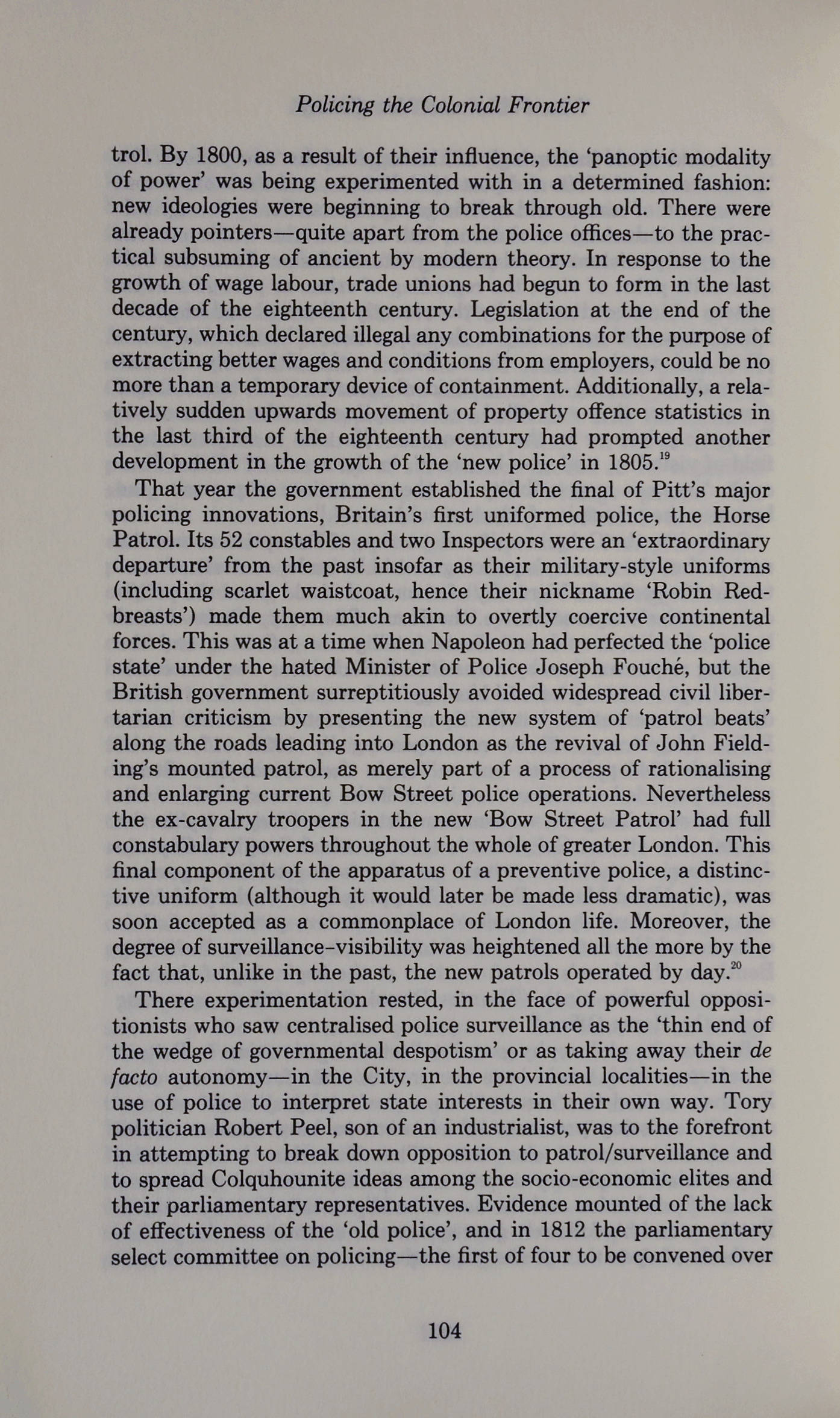 Policing the Colonial Frontier

trol. By 1800, as a result of their influence, the 'panoptic modality of power' was being experimented with in a determined fashion: new ideologies were beginning to break through old. There were already pointers—quite apart from the police offices—to the practical subsuming of ancient by modern theory. In response to the growth of wage labour, trade unions had begun to form in the last decade of the eighteenth century. Legislation at the end of the century, which declared illegal any combinations for the purpose of extracting better wages and conditions from employers, could be no more than a temporary device of containment. Additionally, a relatively sudden upwards movement of property offence statistics in the last third of the eighteenth century had prompted another development in the growth of the 'new police' in 1805.$^{19}$

That year the government established the final of Pitt's major policing innovations, Britain's first uniformed police, the Horse Patrol. Its 52 constables and two Inspectors were an 'extraordinary departure' from the past insofar as their military-style uniforms (including scarlet waistcoat, hence their nickname 'Robin Redbreasts') made them much akin to overtly coercive continental forces. This was at a time when Napoleon had perfected the 'police state' under the hated Minister of Police Joseph Fouché, but the British government surreptitiously avoided widespread civil libertarian criticism by presenting the new system of 'patrol beats' along the roads leading into London as the revival of John Fielding's mounted patrol, as merely part of a process of rationalising and enlarging current Bow Street police operations. Nevertheless the ex-cavalry troopers in the new 'Bow Street Patrol' had full constabulary powers throughout the whole of greater London. This final component of the apparatus of a preventive police, a distinctive uniform (although it would later be made less dramatic), was soon accepted as a commonplace of London life. Moreover, the degree of surveillance-visibility was heightened all the more by the fact that, unlike in the past, the new patrols operated by day.$^{20}$

There experimentation rested, in the face of powerful oppositionists who saw centralised police surveillance as the 'thin end of the wedge of governmental despotism' or as taking away their de facto autonomy—in the City, in the provincial localities—in the use of police to interpret state interests in their own way. Tory politician Robert Peel, son of an industrialist, was to the forefront in attempting to break down opposition to patrol/surveillance and to spread Colquhounite ideas among the socio-economic elites and their parliamentary representatives. Evidence mounted of the lack of effectiveness of the 'old police', and in 1812 the parliamentary select committee on policing—the first of four to be convened over

104